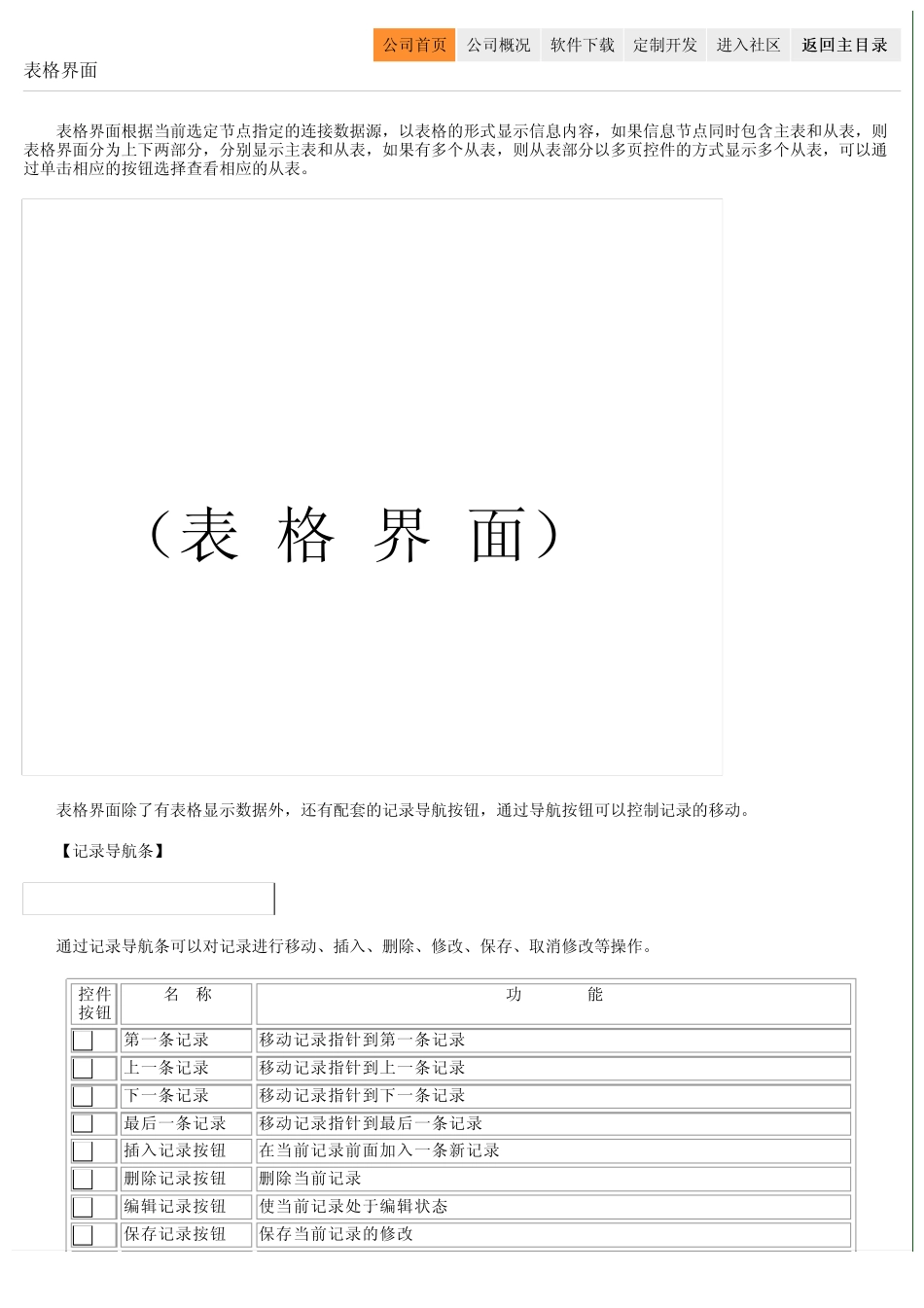 公司首页 公司概况 软件下载 定制开发 进入社区 返回主目录

表格界面

表格界面根据当前选定节点指定的连接数据源，以表格的形式显示信息内容，如果信息节点同时包含主表和从表，则表格界面分为上下两部分，分别显示主表和从表，如果有多个从表，则从表部分以多页控件的方式显示多个从表，可以通过单击相应的按钮选择查看相应的从表。

（表 格 界 面）

表格界面除了有表格显示数据外，还有配套的记录导航按钮，通过导航按钮可以控制记录的移动。

【记录导航条】

通过记录导航条可以对记录进行移动、插入、删除、修改、保存、取消修改等操作。

| 控件按钮 | 名 称 | 功 能 |
|---|---|---|
| | 第一条记录 | 移动记录指针到第一条记录 |
| | 上一条记录 | 移动记录指针到上一条记录 |
| | 下一条记录 | 移动记录指针到下一条记录 |
| | 最后一条记录 | 移动记录指针到最后一条记录 |
| | 插入记录按钮 | 在当前记录前面加入一条新记录 |
| | 删除记录按钮 | 删除当前记录 |
| | 编辑记录按钮 | 使当前记录处于编辑状态 |
| | 保存记录按钮 | 保存当前记录的修改 |